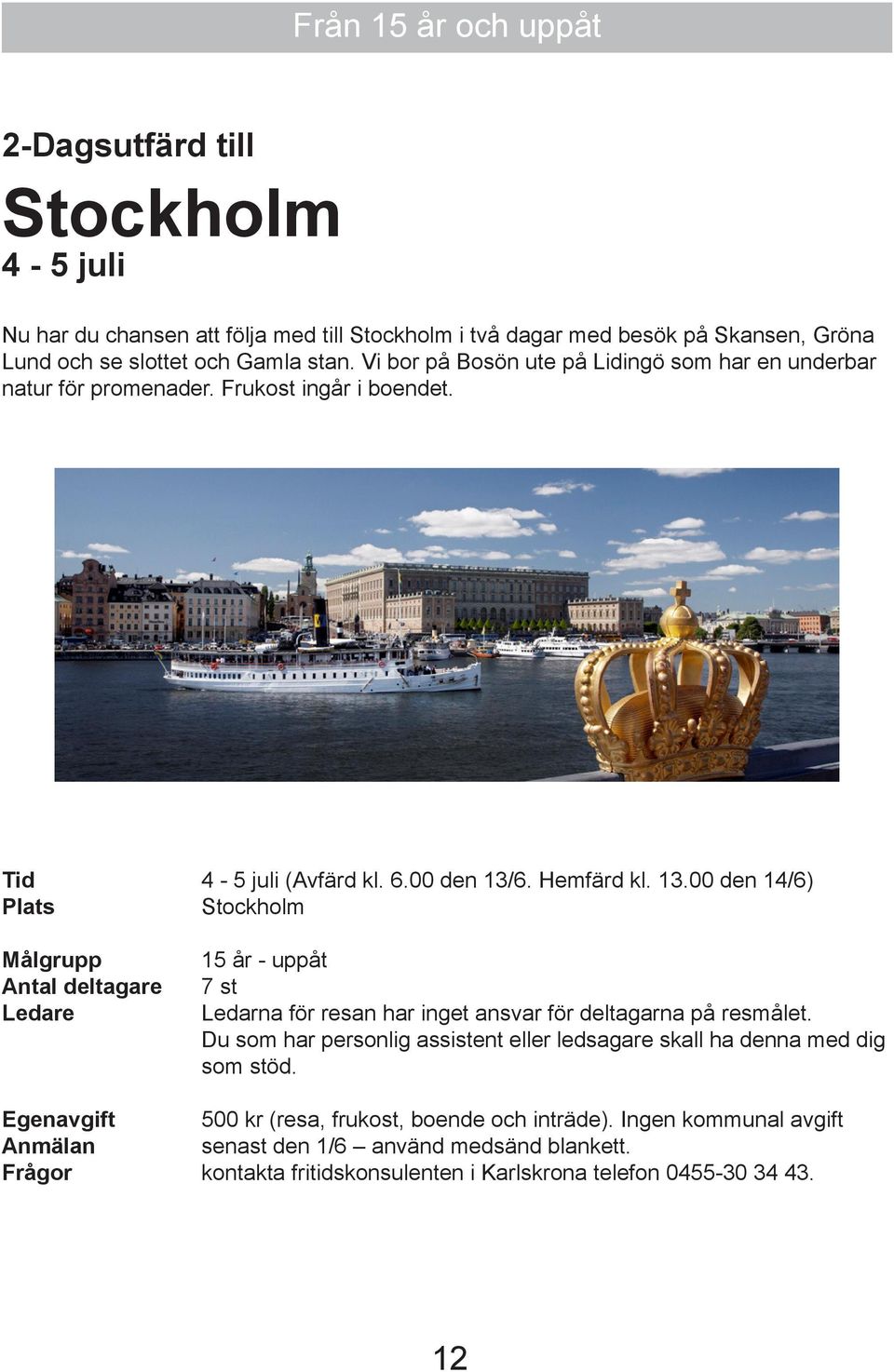 Från 15 år och uppåt

2-Dagsutfärd till

Stockholm

4 - 5 juli

Nu har du chansen att följa med till Stockholm i två dagar med besök på Skansen, Gröna Lund och se slottet och Gamla stan. Vi bor på Bosön ute på Lidingö som har en underbar natur för promenader. Frukost ingår i boendet.

Tid 4 - 5 juli (Avfärd kl. 6.00 den 13/6. Hemfärd kl. 13.00 den 14/6)
Plats Stockholm

Målgrupp 15 år - uppåt
Antal deltagare 7 st
Ledare Ledarna för resan har inget ansvar för deltagarna på resmålet. Du som har personlig assistent eller ledsagare skall ha denna med dig som stöd.

Egenavgift 500 kr (resa, frukost, boende och inträde). Ingen kommunal avgift
Anmälan senast den 1/6 – använd medsänd blankett.
Frågor kontakta fritidskonsulenten i Karlskrona telefon 0455-30 34 43.

12